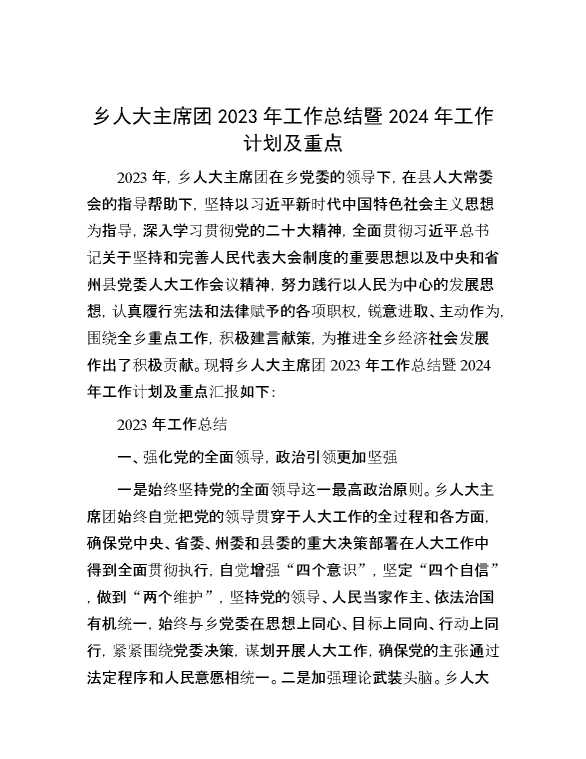 乡人大主席团 2023 年工作总结暨 2024 年工作计划及重点

2023 年，乡人大主席团在乡党委的领导下，在县人大常委会的指导帮助下，坚持以习近平新时代中国特色社会主义思想为指导，深入学习贯彻党的二十大精神，全面贯彻习近平总书记关于坚持和完善人民代表大会制度的重要思想以及中央和省州县党委人大工作会议精神，努力践行以人民为中心的发展思想，认真履行宪法和法律赋予的各项职权，锐意进取、主动作为，围绕全乡重点工作，积极建言献策，为推进全乡经济社会发展作出了积极贡献。现将乡人大主席团 2023 年工作总结暨 2024 年工作计划及重点汇报如下：

2023 年工作总结

一、强化党的全面领导，政治引领更加坚强

一是始终坚持党的全面领导这一最高政治原则。乡人大主席团始终自觉把党的领导贯穿于人大工作的全过程和各方面，确保党中央、省委、州委和县委的重大决策部署在人大工作中得到全面贯彻执行，自觉增强“四个意识”，坚定“四个自信”，做到“两个维护”，坚持党的领导、人民当家作主、依法治国有机统一，始终与乡党委在思想上同心、目标上同向、行动上同行，紧紧围绕党委决策，谋划开展人大工作，确保党的主张通过法定程序和人民意愿相统一。二是加强理论武装头脑。乡人大